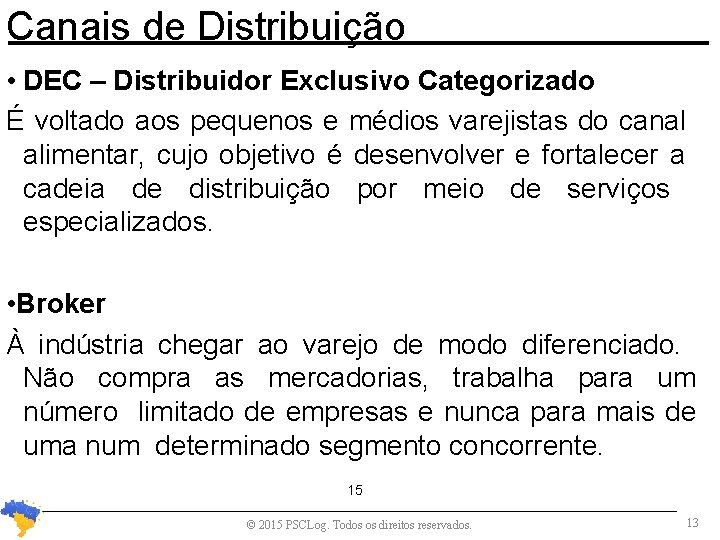 Canais de Distribuição

• DEC – Distribuidor Exclusivo Categorizado

É voltado aos pequenos e médios varejistas do canal alimentar, cujo objetivo é desenvolver e fortalecer a cadeia de distribuição por meio de serviços especializados.

•Broker

À indústria chegar ao varejo de modo diferenciado. Não compra as mercadorias, trabalha para um número limitado de empresas e nunca para mais de uma num determinado segmento concorrente.

15

© 2015 PSCLog. Todos os direitos reservados.

13